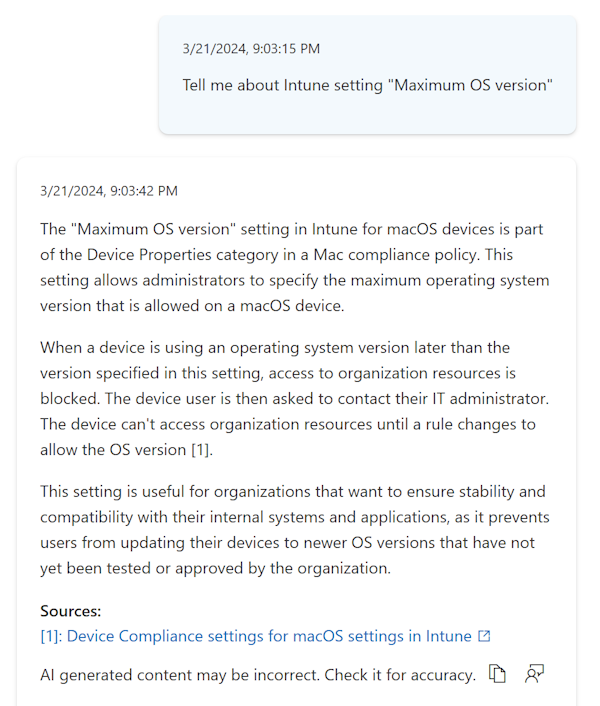 3/21/2024, 9:03:15 PM

Tell me about Intune setting "Maximum OS version"

3/21/2024, 9:03:42 PM

The "Maximum OS version" setting in Intune for macOS devices is part of the Device Properties category in a Mac compliance policy. This setting allows administrators to specify the maximum operating system version that is allowed on a macOS device.

When a device is using an operating system version later than the version specified in this setting, access to organization resources is blocked. The device user is then asked to contact their IT administrator. The device can't access organization resources until a rule changes to allow the OS version [1].

This setting is useful for organizations that want to ensure stability and compatibility with their internal systems and applications, as it prevents users from updating their devices to newer OS versions that have not yet been tested or approved by the organization.

Sources:
[1]: Device Compliance settings for macOS settings in Intune

AI generated content may be incorrect. Check it for accuracy.